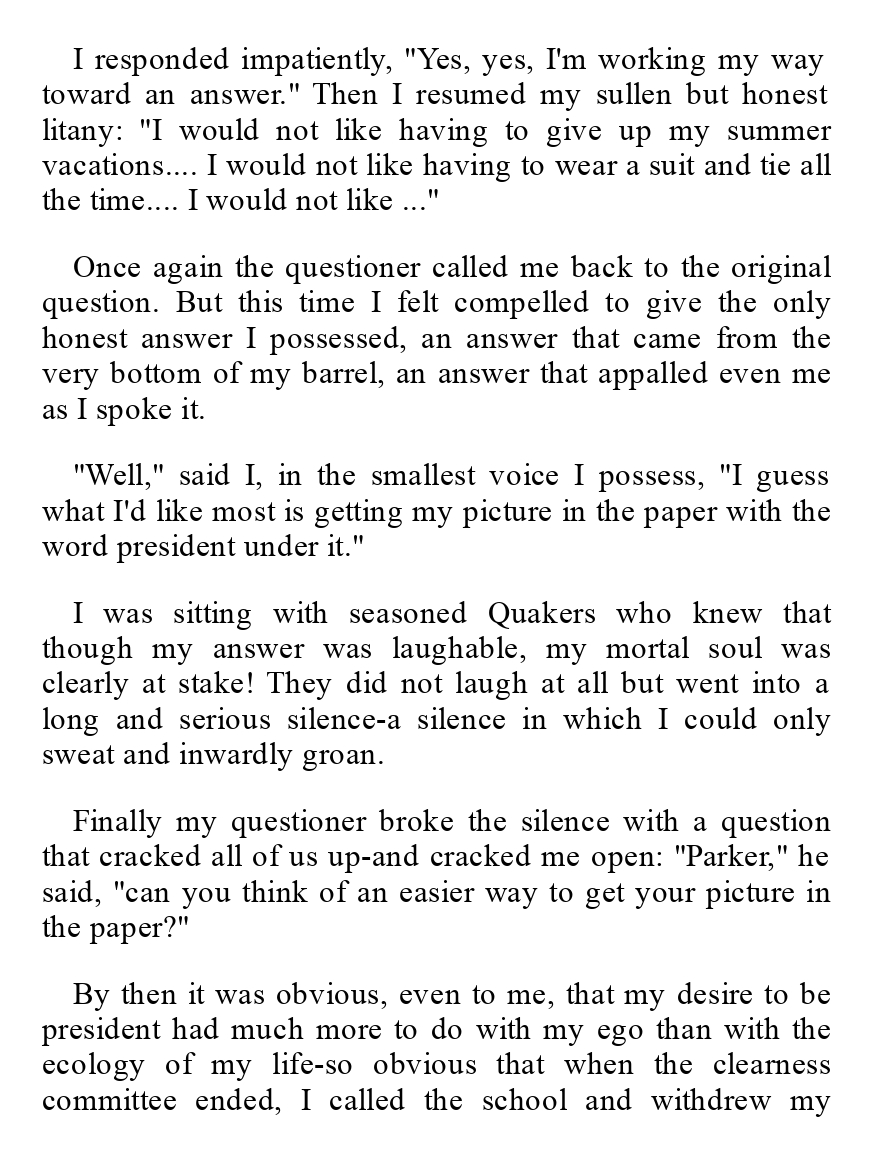 I responded impatiently, "Yes, yes, I'm working my way toward an answer." Then I resumed my sullen but honest litany: "I would not like having to give up my summer vacations.... I would not like having to wear a suit and tie all the time.... I would not like ..."

Once again the questioner called me back to the original question. But this time I felt compelled to give the only honest answer I possessed, an answer that came from the very bottom of my barrel, an answer that appalled even me as I spoke it.

"Well," said I, in the smallest voice I possess, "I guess what I'd like most is getting my picture in the paper with the word president under it."

I was sitting with seasoned Quakers who knew that though my answer was laughable, my mortal soul was clearly at stake! They did not laugh at all but went into a long and serious silence-a silence in which I could only sweat and inwardly groan.

Finally my questioner broke the silence with a question that cracked all of us up-and cracked me open: "Parker," he said, "can you think of an easier way to get your picture in the paper?"

By then it was obvious, even to me, that my desire to be president had much more to do with my ego than with the ecology of my life-so obvious that when the clearness committee ended, I called the school and withdrew my